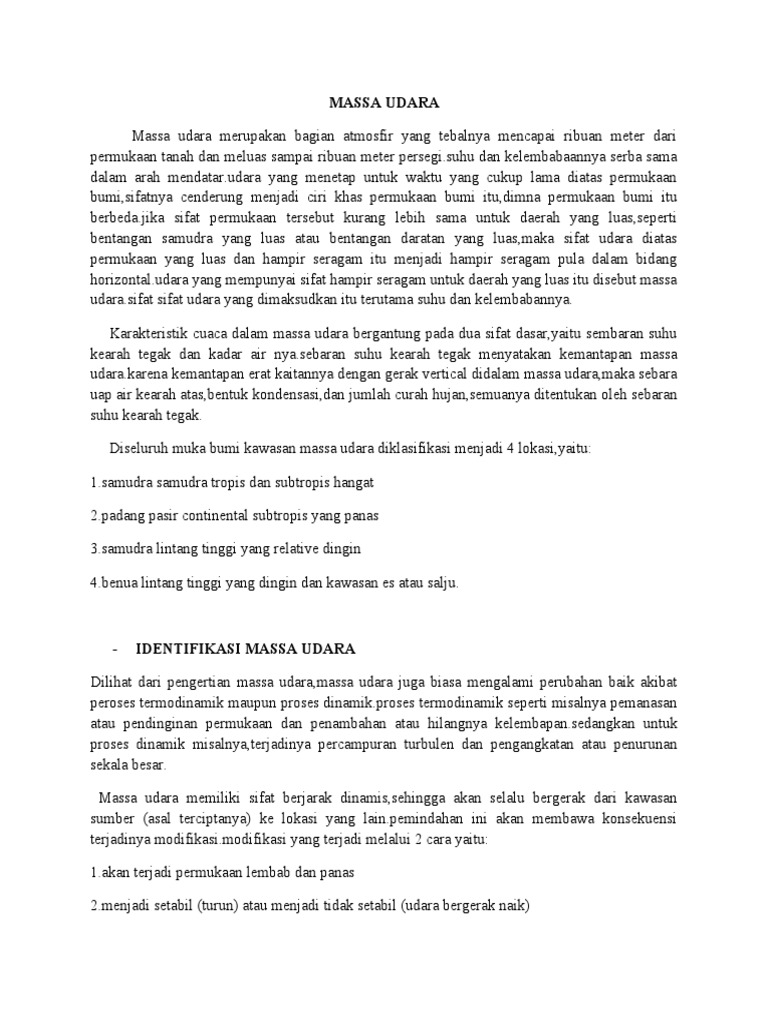 MASSA UDARA

Massa udara merupakan bagian atmosfir yang tebalnya mencapai ribuan meter dari permukaan tanah dan meluas sampai ribuan meter persegi.suhu dan kelembabaannya serba sama dalam arah mendatar.udara yang menetap untuk waktu yang cukup lama diatas permukaan bumi,sifatnya cenderung menjadi ciri khas permukaan bumi itu,dimna permukaan bumi itu berbeda.jika sifat permukaan tersebut kurang lebih sama untuk daerah yang luas,seperti bentangan samudra yang luas atau bentangan daratan yang luas,maka sifat udara diatas permukaan yang luas dan hampir seragam itu menjadi hampir seragam pula dalam bidang horizontal.udara yang mempunyai sifat hampir seragam untuk daerah yang luas itu disebut massa udara.sifat sifat udara yang dimaksudkan itu terutama suhu dan kelembabannya.

Karakteristik cuaca dalam massa udara bergantung pada dua sifat dasar,yaitu sembaran suhu kearah tegak dan kadar air nya.sebaran suhu kearah tegak menyatakan kemantapan massa udara.karena kemantapan erat kaitannya dengan gerak vertical didalam massa udara,maka sebara uap air kearah atas,bentuk kondensasi,dan jumlah curah hujan,semuanya ditentukan oleh sebaran suhu kearah tegak.

Diseluruh muka bumi kawasan massa udara diklasifikasi menjadi 4 lokasi,yaitu:

1.samudra samudra tropis dan subtropis hangat

2.padang pasir continental subtropis yang panas

3.samudra lintang tinggi yang relative dingin

4.benua lintang tinggi yang dingin dan kawasan es atau salju.

- IDENTIFIKASI MASSA UDARA

Dilihat dari pengertian massa udara,massa udara juga biasa mengalami perubahan baik akibat peroses termodinamik maupun proses dinamik.proses termodinamik seperti misalnya pemanasan atau pendinginan permukaan dan penambahan atau hilangnya kelembapan.sedangkan untuk proses dinamik misalnya,terjadinya percampuran turbulen dan pengangkatan atau penurunan sekala besar.

Massa udara memiliki sifat berjarak dinamis,sehingga akan selalu bergerak dari kawasan sumber (asal terciptanya) ke lokasi yang lain.pemindahan ini akan membawa konsekuensi terjadinya modifikasi.modifikasi yang terjadi melalui 2 cara yaitu:

1.akan terjadi permukaan lembab dan panas

2.menjadi setabil (turun) atau menjadi tidak setabil (udara bergerak naik)